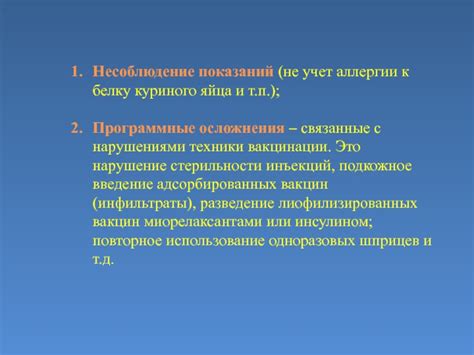 1. Несоблюдение показаний (не учет аллергии к белку куриного яйца и т.п.);

2. Программные осложнения – связанные с нарушениями техники вакцинации. Это нарушение стерильности инъекций, подкожное введение адсорбированных вакцин (инфильтраты), разведение лиофилизированных вакцин миорелаксантами или инсулином; повторное использование одноразовых шприцев и т.д.